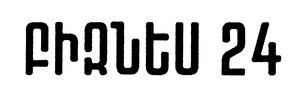 ԲԻԶՆԵՍ 24